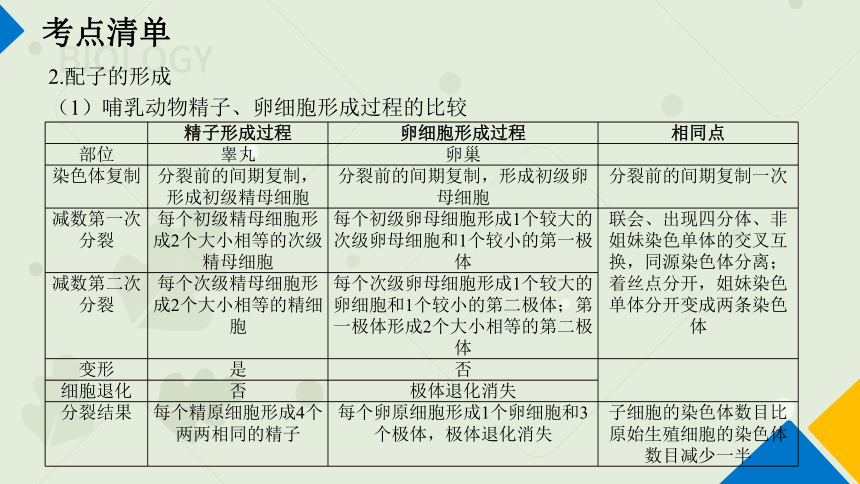 考点清单

BIOLOGY

2.配子的形成

（1）哺乳动物精子、卵细胞形成过程的比较

|  | 精子形成过程 | 卵细胞形成过程 | 相同点 |
|---|---|---|---|
| 部位 | 睾丸 | 卵巢 |  |
| 染色体复制 | 分裂前的间期复制，形成初级精母细胞 | 分裂前的间期复制，形成初级卵母细胞 | 分裂前的间期复制一次 |
| 减数第一次分裂 | 每个初级精母细胞形成2个大小相等的次级精母细胞 | 每个初级卵母细胞形成1个较大的次级卵母细胞和1个较小的第一极体 | 联会、出现四分体、非姐妹染色单体的交叉互换，同源染色体分离；着丝点分开，姐妹染色单体分开变成两条染色体 |
| 减数第二次分裂 | 每个次级精母细胞形成2个大小相等的精细胞 | 每个次级卵母细胞形成1个较大的卵细胞和1个较小的第二极体；第一极体形成2个大小相等的第二极体 |  |
| 变形 | 是 | 否 |  |
| 细胞退化 | 否 | 极体退化消失 |  |
| 分裂结果 | 每个精原细胞形成4个两两相同的精子 | 每个卵原细胞形成1个卵细胞和3个极体，极体退化消失 | 子细胞的染色体数目比原始生殖细胞的染色体数目减少一半 |